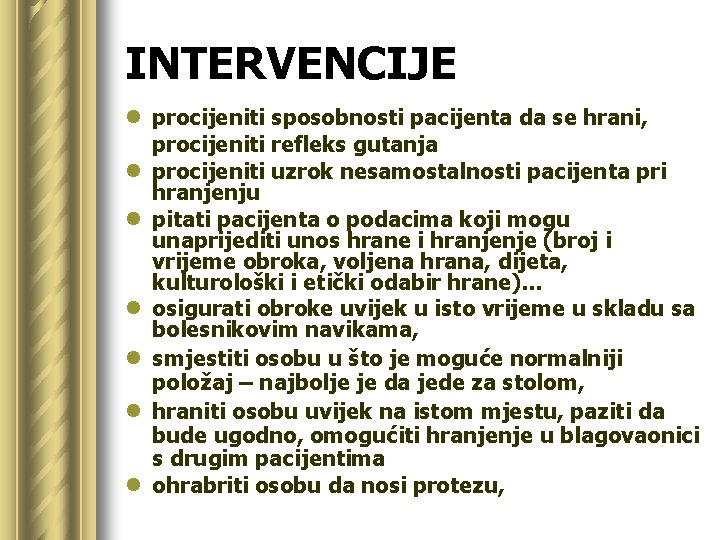 INTERVENCIJE

- procijeniti sposobnosti pacijenta da se hrani, procijeniti refleks gutanja
- procijeniti uzrok nesamostalnosti pacijenta pri hranjenju
- pitati pacijenta o podacima koji mogu unaprijediti unos hrane i hranjenje (broj i vrijeme obroka, voljena hrana, dijeta, kulturološki i etički odabir hrane)...
- osigurati obroke uvijek u isto vrijeme u skladu sa bolesnikovim navikama,
- smjestiti osobu u što je moguće normalniji položaj – najbolje je da jede za stolom,
- hraniti osobu uvijek na istom mjestu, paziti da bude ugodno, omogućiti hranjenje u blagovaonici s drugim pacijentima
- ohrabriti osobu da nosi protezu,